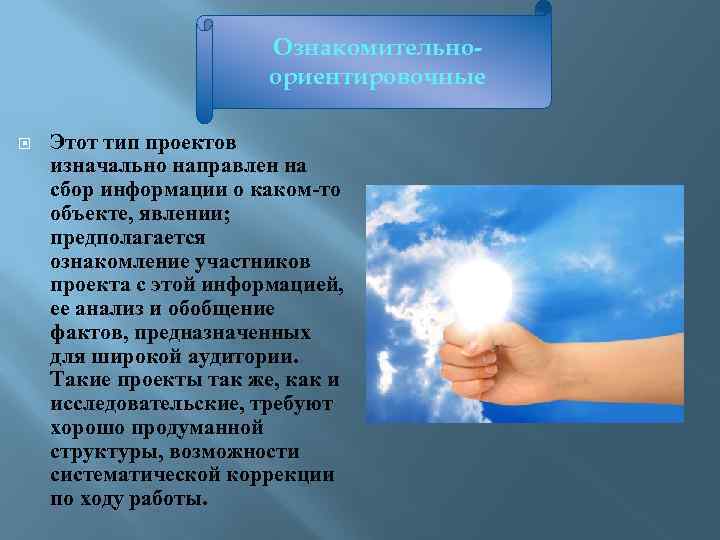 Ознакомительно-ориентировочные

Этот тип проектов изначально направлен на сбор информации о каком-то объекте, явлении; предполагается ознакомление участников проекта с этой информацией, ее анализ и обобщение фактов, предназначенных для широкой аудитории. Такие проекты так же, как и исследовательские, требуют хорошо продуманной структуры, возможности систематической коррекции по ходу работы.